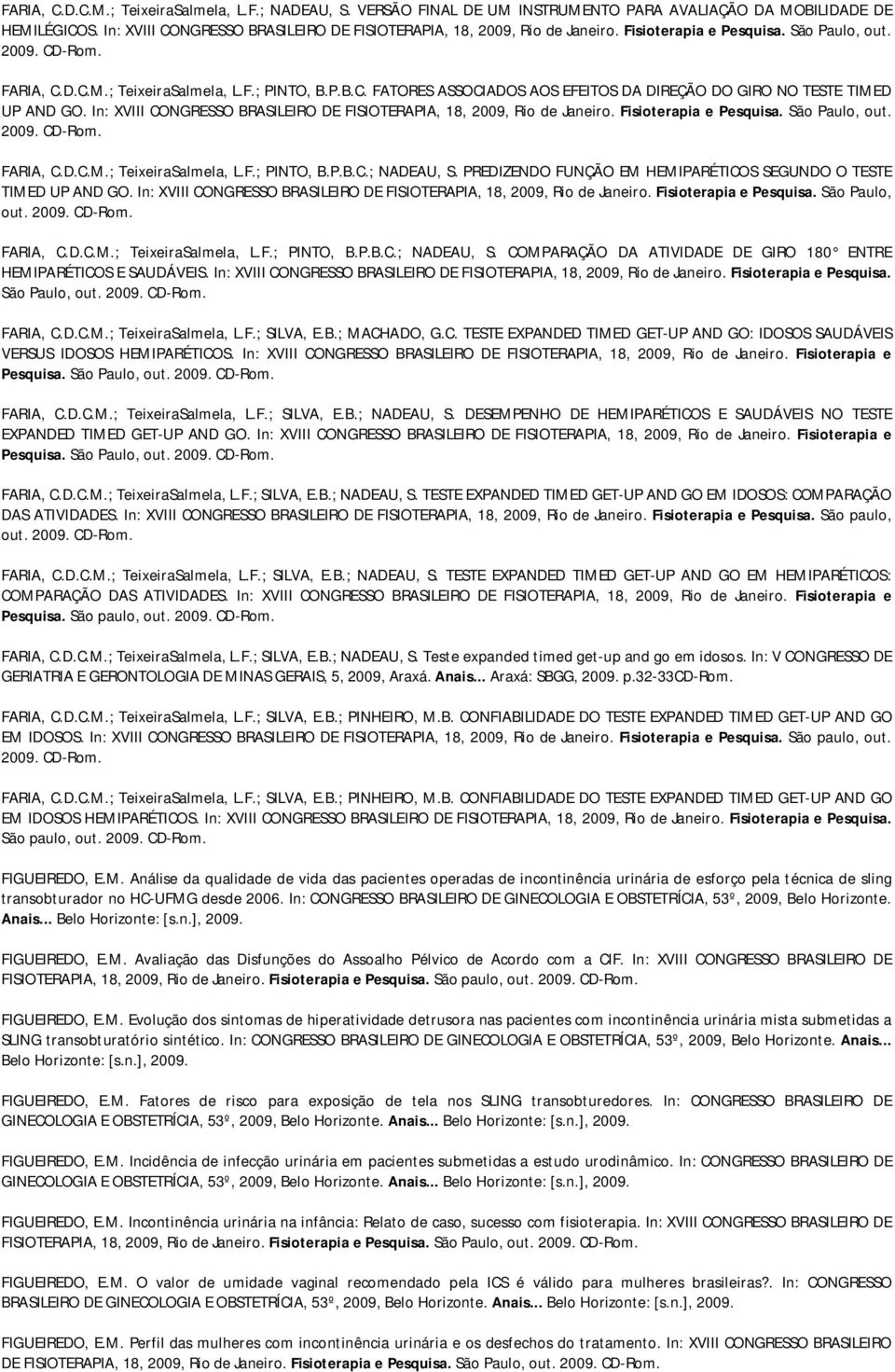 FARIA, C.D.C.M.; TeixeiraSalmela, L.F.; NADEAU, S. VERSÃO FINAL DE UM INSTRUMENTO PARA AVALIAÇÃO DA MOBILIDADE DE HEMILÉGICOS. In: XVIII CONGRESSO BRASILEIRO DE FISIOTERAPIA, 18, 2009, Rio de Janeiro. Fisioterapia e Pesquisa. São Paulo, out. 2009. CD-Rom.

FARIA, C.D.C.M.; TeixeiraSalmela, L.F.; PINTO, B.P.B.C. FATORES ASSOCIADOS AOS EFEITOS DA DIREÇÃO DO GIRO NO TESTE TIMED UP AND GO. In: XVIII CONGRESSO BRASILEIRO DE FISIOTERAPIA, 18, 2009, Rio de Janeiro. Fisioterapia e Pesquisa. São Paulo, out. 2009. CD-Rom.

FARIA, C.D.C.M.; TeixeiraSalmela, L.F.; PINTO, B.P.B.C.; NADEAU, S. PREDIZENDO FUNÇÃO EM HEMIPARÉTICOS SEGUNDO O TESTE TIMED UP AND GO. In: XVIII CONGRESSO BRASILEIRO DE FISIOTERAPIA, 18, 2009, Rio de Janeiro. Fisioterapia e Pesquisa. São Paulo, out. 2009. CD-Rom.

FARIA, C.D.C.M.; TeixeiraSalmela, L.F.; PINTO, B.P.B.C.; NADEAU, S. COMPARAÇÃO DA ATIVIDADE DE GIRO 180° ENTRE HEMIPARÉTICOS E SAUDÁVEIS. In: XVIII CONGRESSO BRASILEIRO DE FISIOTERAPIA, 18, 2009, Rio de Janeiro. Fisioterapia e Pesquisa. São Paulo, out. 2009. CD-Rom.

FARIA, C.D.C.M.; TeixeiraSalmela, L.F.; SILVA, E.B.; MACHADO, G.C. TESTE EXPANDED TIMED GET-UP AND GO: IDOSOS SAUDÁVEIS VERSUS IDOSOS HEMIPARÉTICOS. In: XVIII CONGRESSO BRASILEIRO DE FISIOTERAPIA, 18, 2009, Rio de Janeiro. Fisioterapia e Pesquisa. São Paulo, out. 2009. CD-Rom.

FARIA, C.D.C.M.; TeixeiraSalmela, L.F.; SILVA, E.B.; NADEAU, S. DESEMPENHO DE HEMIPARÉTICOS E SAUDÁVEIS NO TESTE EXPANDED TIMED GET-UP AND GO. In: XVIII CONGRESSO BRASILEIRO DE FISIOTERAPIA, 18, 2009, Rio de Janeiro. Fisioterapia e Pesquisa. São Paulo, out. 2009. CD-Rom.

FARIA, C.D.C.M.; TeixeiraSalmela, L.F.; SILVA, E.B.; NADEAU, S. TESTE EXPANDED TIMED GET-UP AND GO EM IDOSOS: COMPARAÇÃO DAS ATIVIDADES. In: XVIII CONGRESSO BRASILEIRO DE FISIOTERAPIA, 18, 2009, Rio de Janeiro. Fisioterapia e Pesquisa. São paulo, out. 2009. CD-Rom.

FARIA, C.D.C.M.; TeixeiraSalmela, L.F.; SILVA, E.B.; NADEAU, S. TESTE EXPANDED TIMED GET-UP AND GO EM HEMIPARÉTICOS: COMPARAÇÃO DAS ATIVIDADES. In: XVIII CONGRESSO BRASILEIRO DE FISIOTERAPIA, 18, 2009, Rio de Janeiro. Fisioterapia e Pesquisa. São paulo, out. 2009. CD-Rom.

FARIA, C.D.C.M.; TeixeiraSalmela, L.F.; SILVA, E.B.; NADEAU, S. Teste expanded timed get-up and go em idosos. In: V CONGRESSO DE GERIATRIA E GERONTOLOGIA DE MINAS GERAIS, 5, 2009, Araxá. Anais... Araxá: SBGG, 2009. p.32-33CD-Rom.

FARIA, C.D.C.M.; TeixeiraSalmela, L.F.; SILVA, E.B.; PINHEIRO, M.B. CONFIABILIDADE DO TESTE EXPANDED TIMED GET-UP AND GO EM IDOSOS. In: XVIII CONGRESSO BRASILEIRO DE FISIOTERAPIA, 18, 2009, Rio de Janeiro. Fisioterapia e Pesquisa. São paulo, out. 2009. CD-Rom.

FARIA, C.D.C.M.; TeixeiraSalmela, L.F.; SILVA, E.B.; PINHEIRO, M.B. CONFIABILIDADE DO TESTE EXPANDED TIMED GET-UP AND GO EM IDOSOS HEMIPARÉTICOS. In: XVIII CONGRESSO BRASILEIRO DE FISIOTERAPIA, 18, 2009, Rio de Janeiro. Fisioterapia e Pesquisa. São paulo, out. 2009. CD-Rom.

FIGUEIREDO, E.M. Análise da qualidade de vida das pacientes operadas de incontinência urinária de esforço pela técnica de sling transobturador no HC-UFMG desde 2006. In: CONGRESSO BRASILEIRO DE GINECOLOGIA E OBSTETRÍCIA, 53º, 2009, Belo Horizonte. Anais... Belo Horizonte: [s.n.], 2009.

FIGUEIREDO, E.M. Avaliação das Disfunções do Assoalho Pélvico de Acordo com a CIF. In: XVIII CONGRESSO BRASILEIRO DE FISIOTERAPIA, 18, 2009, Rio de Janeiro. Fisioterapia e Pesquisa. São paulo, out. 2009. CD-Rom.

FIGUEIREDO, E.M. Evolução dos sintomas de hiperatividade detrusora nas pacientes com incontinência urinária mista submetidas a SLING transobturatório sintético. In: CONGRESSO BRASILEIRO DE GINECOLOGIA E OBSTETRÍCIA, 53º, 2009, Belo Horizonte. Anais... Belo Horizonte: [s.n.], 2009.

FIGUEIREDO, E.M. Fatores de risco para exposição de tela nos SLING transobturedores. In: CONGRESSO BRASILEIRO DE GINECOLOGIA E OBSTETRÍCIA, 53º, 2009, Belo Horizonte. Anais... Belo Horizonte: [s.n.], 2009.

FIGUEIREDO, E.M. Incidência de infecção urinária em pacientes submetidas a estudo urodinâmico. In: CONGRESSO BRASILEIRO DE GINECOLOGIA E OBSTETRÍCIA, 53º, 2009, Belo Horizonte. Anais... Belo Horizonte: [s.n.], 2009.

FIGUEIREDO, E.M. Incontinência urinária na infância: Relato de caso, sucesso com fisioterapia. In: XVIII CONGRESSO BRASILEIRO DE FISIOTERAPIA, 18, 2009, Rio de Janeiro. Fisioterapia e Pesquisa. São Paulo, out. 2009. CD-Rom.

FIGUEIREDO, E.M. O valor de umidade vaginal recomendado pela ICS é válido para mulheres brasileiras?. In: CONGRESSO BRASILEIRO DE GINECOLOGIA E OBSTETRÍCIA, 53º, 2009, Belo Horizonte. Anais... Belo Horizonte: [s.n.], 2009.

FIGUEIREDO, E.M. Perfil das mulheres com incontinência urinária e os desfechos do tratamento. In: XVIII CONGRESSO BRASILEIRO DE FISIOTERAPIA, 18, 2009, Rio de Janeiro. Fisioterapia e Pesquisa. São Paulo, out. 2009. CD-Rom.